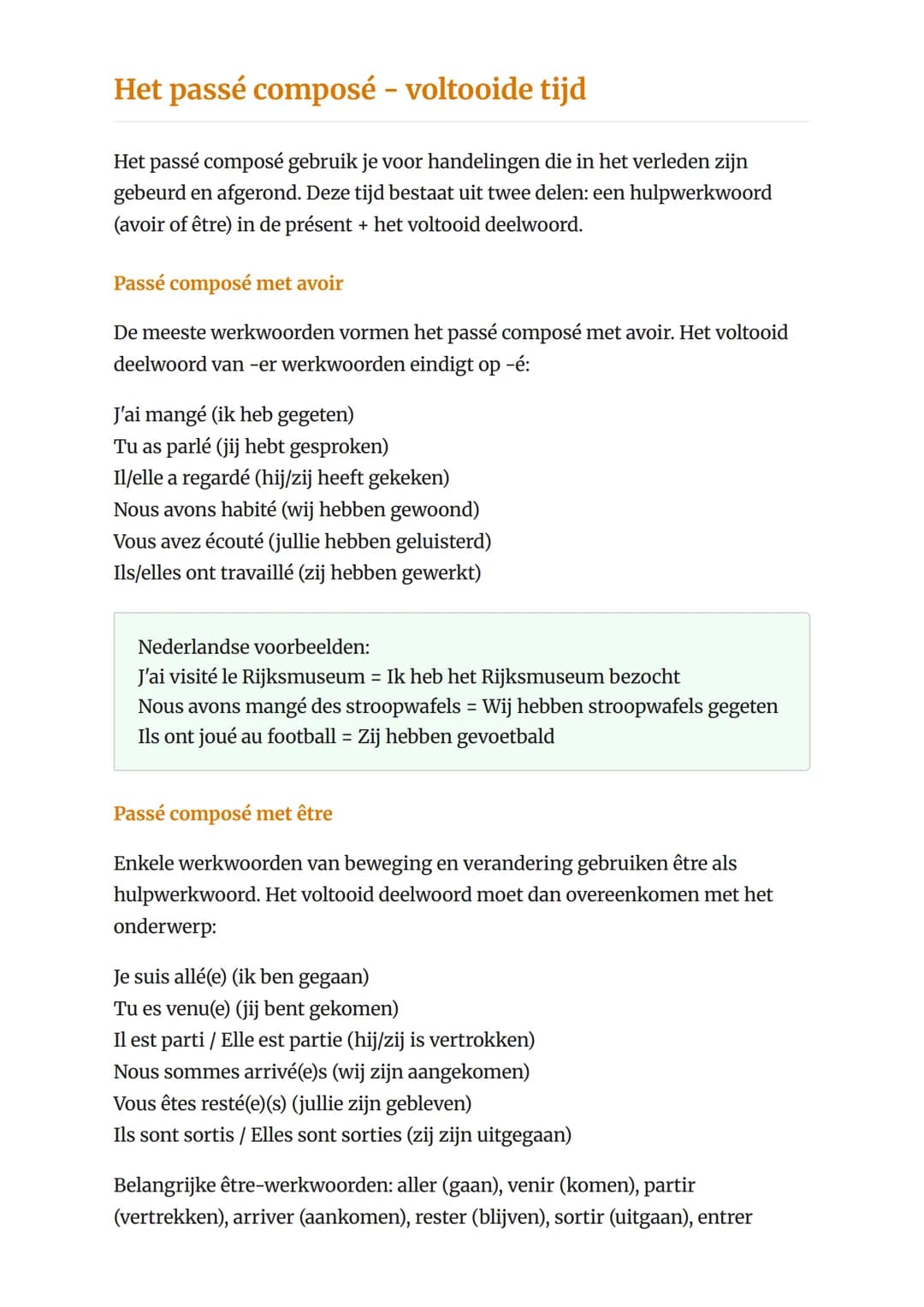 Het passé composé - voltooide tijd

Het passé composé gebruik je voor handelingen die in het verleden zijn gebeurd en afgerond. Deze tijd bestaat uit twee delen: een hulpwerkwoord (avoir of être) in de présent + het voltooid deelwoord.

Passé composé met avoir

De meeste werkwoorden vormen het passé composé met avoir. Het voltooid deelwoord van -er werkwoorden eindigt op -é:

J'ai mangé (ik heb gegeten)
Tu as parlé (jij hebt gesproken)
Il/elle a regardé (hij/zij heeft gekeken)
Nous avons habité (wij hebben gewoond)
Vous avez écouté (jullie hebben geluisterd)
Ils/elles ont travaillé (zij hebben gewerkt)

Nederlandse voorbeelden:
J'ai visité le Rijksmuseum = Ik heb het Rijksmuseum bezocht
Nous avons mangé des stroopwafels = Wij hebben stroopwafels gegeten
Ils ont joué au football = Zij hebben gevoetbald

Passé composé met être

Enkele werkwoorden van beweging en verandering gebruiken être als hulpwerkwoord. Het voltooid deelwoord moet dan overeenkomen met het onderwerp:

Je suis allé(e) (ik ben gegaan)
Tu es venu(e) (jij bent gekomen)
Il est parti / Elle est partie (hij/zij is vertrokken)
Nous sommes arrivé(e)s (wij zijn aangekomen)
Vous êtes resté(e)(s) (jullie zijn gebleven)
Ils sont sortis / Elles sont sorties (zij zijn uitgegaan)

Belangrijke être-werkwoorden: aller (gaan), venir (komen), partir (vertrekken), arriver (aankomen), rester (blijven), sortir (uitgaan), entrer